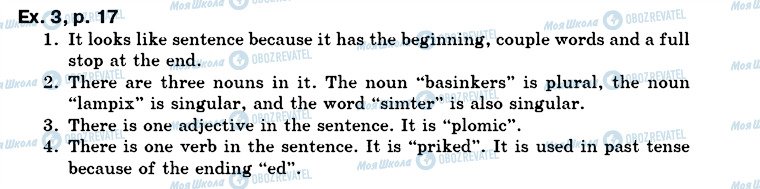 Ex. 3, p. 17

1. It looks like sentence because it has the beginning, couple words and a full stop at the end.
2. There are three nouns in it. The noun "basinkers" is plural, the noun "lampix" is singular, and the word "simter" is also singular.
3. There is one adjective in the sentence. It is "plomic".
4. There is one verb in the sentence. It is "priked". It is used in past tense because of the ending "ed".

Моя Школа OBOZREVATEL